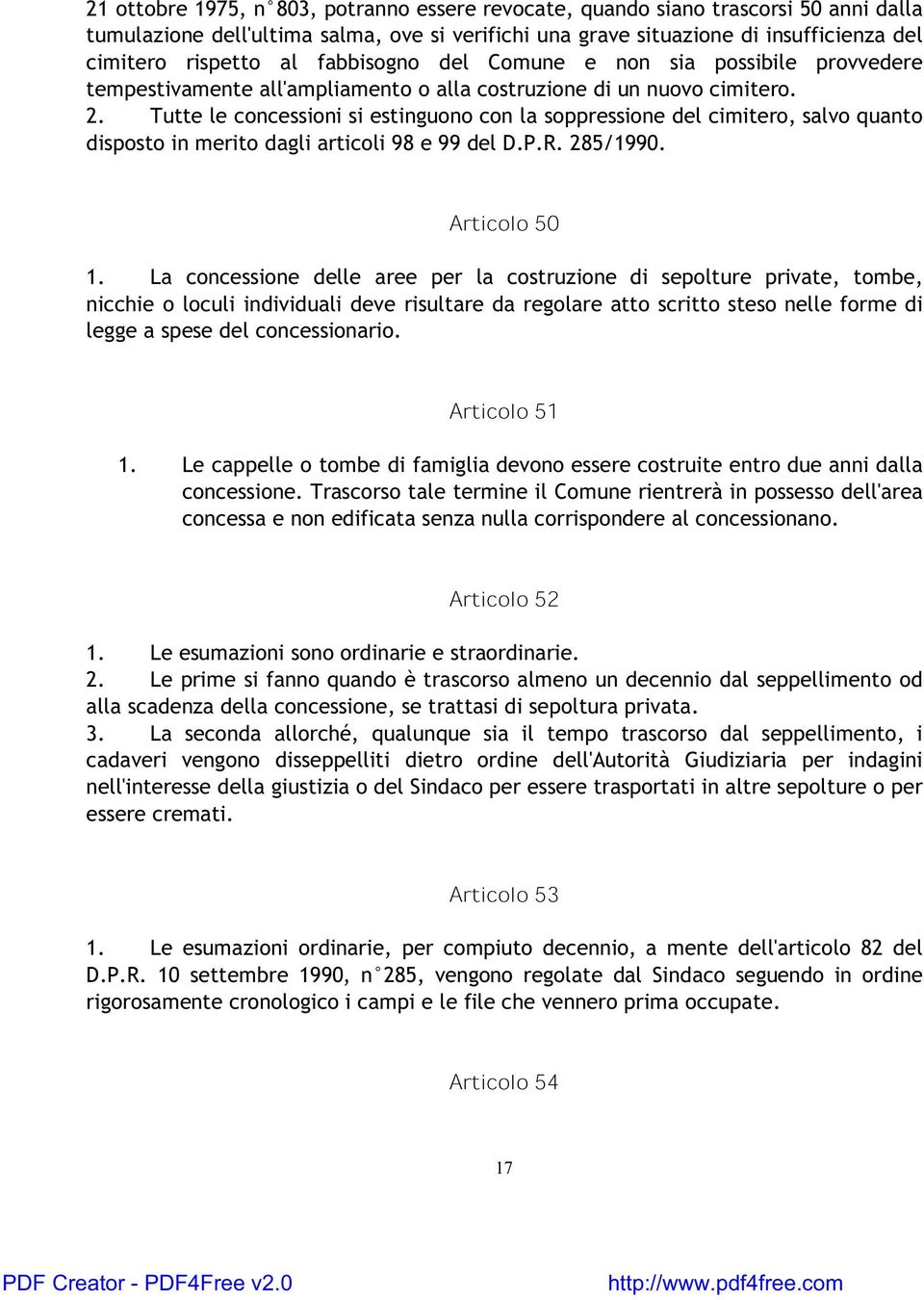 21 ottobre 1975, n°803, potranno essere revocate, quando siano trascorsi 50 anni dalla tumulazione dell'ultima salma, ove si verifichi una grave situazione di insufficienza del cimitero rispetto al fabbisogno del Comune e non sia possibile provvedere tempestivamente all'ampliamento o alla costruzione di un nuovo cimitero.
2. Tutte le concessioni si estinguono con la soppressione del cimitero, salvo quanto disposto in merito dagli articoli 98 e 99 del D.P.R. 285/1990.

Articolo 50

1. La concessione delle aree per la costruzione di sepolture private, tombe, nicchie o loculi individuali deve risultare da regolare atto scritto steso nelle forme di legge a spese del concessionario.

Articolo 51

1. Le cappelle o tombe di famiglia devono essere costruite entro due anni dalla concessione. Trascorso tale termine il Comune rientrerà in possesso dell'area concessa e non edificata senza nulla corrispondere al concessionano.

Articolo 52

1. Le esumazioni sono ordinarie e straordinarie.
2. Le prime si fanno quando è trascorso almeno un decennio dal seppellimento od alla scadenza della concessione, se trattasi di sepoltura privata.
3. La seconda allorché, qualunque sia il tempo trascorso dal seppellimento, i cadaveri vengono disseppelliti dietro ordine dell'Autorità Giudiziaria per indagini nell'interesse della giustizia o del Sindaco per essere trasportati in altre sepolture o per essere cremati.

Articolo 53

1. Le esumazioni ordinarie, per compiuto decennio, a mente dell'articolo 82 del D.P.R. 10 settembre 1990, n°285, vengono regolate dal Sindaco seguendo in ordine rigorosamente cronologico i campi e le file che vennero prima occupate.

Articolo 54

17

PDF Creator - PDF4Free v2.0 http://www.pdf4free.com